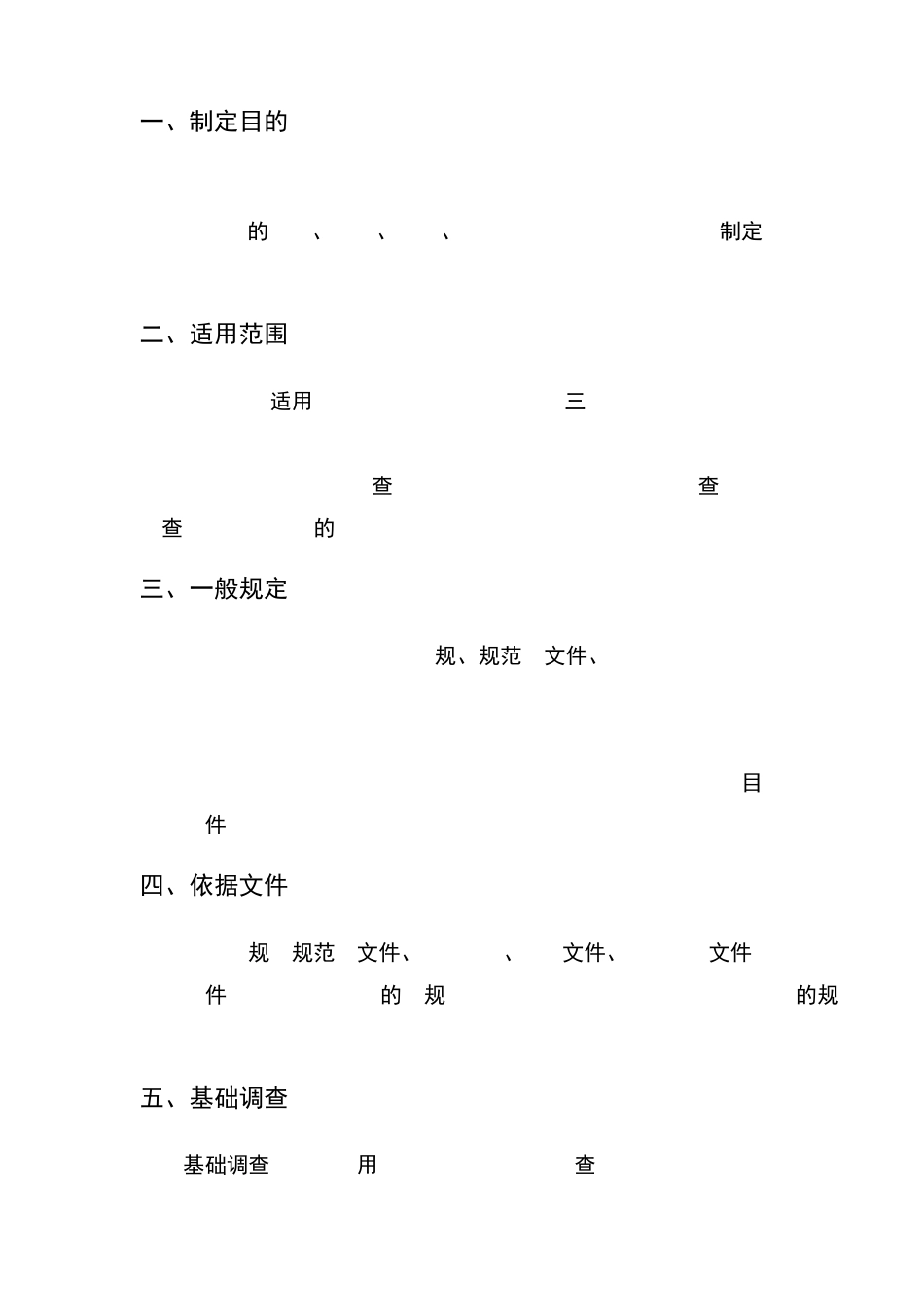 一、制定目的

的 、 、 、 制定

二、适用范围

适用 三

查 查
查 的

三、一般规定

规、规范 文件、

目
件

四、依据文件

规 规范 文件、 、 文件、 文件
件 的 规 的规

五、基础调查

基础调查 用 查